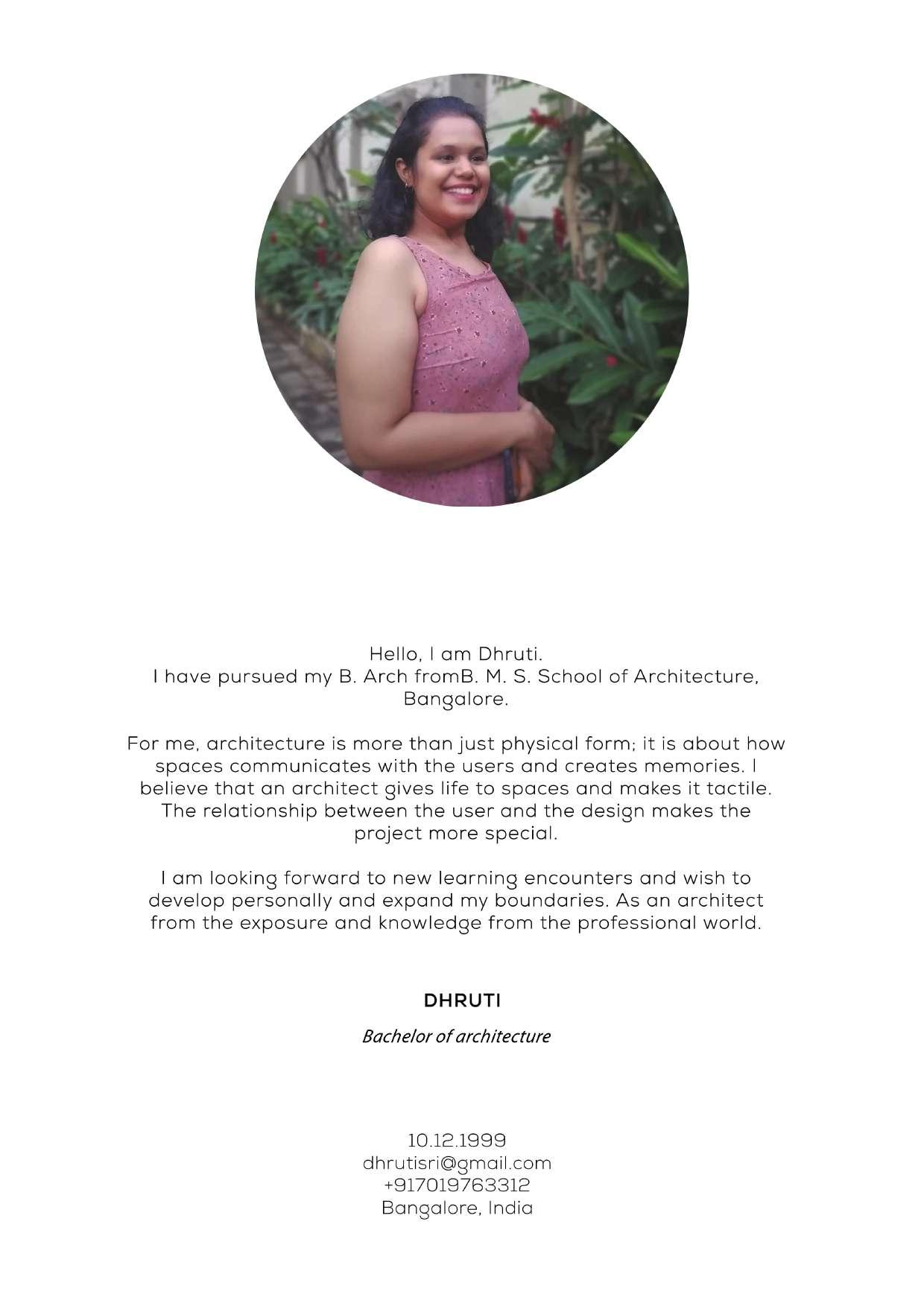 Hello, I am Dhruti.
I have pursued my B. Arch fromB. M. S. School of Architecture, Bangalore.

For me, architecture is more than just physical form; it is about how spaces communicates with the users and creates memories. I believe that an architect gives life to spaces and makes it tactile. The relationship between the user and the design makes the project more special.

I am looking forward to new learning encounters and wish to develop personally and expand my boundaries. As an architect from the exposure and knowledge from the professional world.

DHRUTI

Bachelor of architecture

10.12.1999
dhrutisri@gmail.com
+917019763312
Bangalore, India